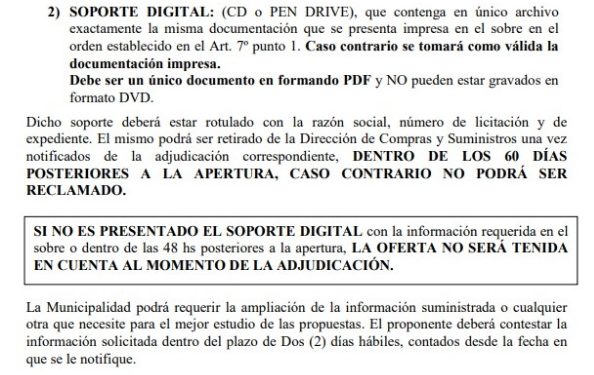 2) SOPORTE DIGITAL: (CD o PEN DRIVE), que contenga en único archivo exactamente la misma documentación que se presenta impresa en el sobre en el orden establecido en el Art. 7º punto 1. Caso contrario se tomará como válida la documentación impresa.
Debe ser un único documento en formando PDF y NO pueden estar gravados en formato DVD.

Dicho soporte deberá estar rotulado con la razón social, número de licitación y de expediente. El mismo podrá ser retirado de la Dirección de Compras y Suministros una vez notificados de la adjudicación correspondiente, DENTRO DE LOS 60 DÍAS POSTERIORES A LA APERTURA, CASO CONTRARIO NO PODRÁ SER RECLAMADO.

SI NO ES PRESENTADO EL SOPORTE DIGITAL con la información requerida en el sobre o dentro de las 48 hs posteriores a la apertura, LA OFERTA NO SERÁ TENIDA EN CUENTA AL MOMENTO DE LA ADJUDICACIÓN.

La Municipalidad podrá requerir la ampliación de la información suministrada o cualquier otra que necesite para el mejor estudio de las propuestas. El proponente deberá contestar la información solicitada dentro del plazo de Dos (2) días hábiles, contados desde la fecha en que se le notifique.